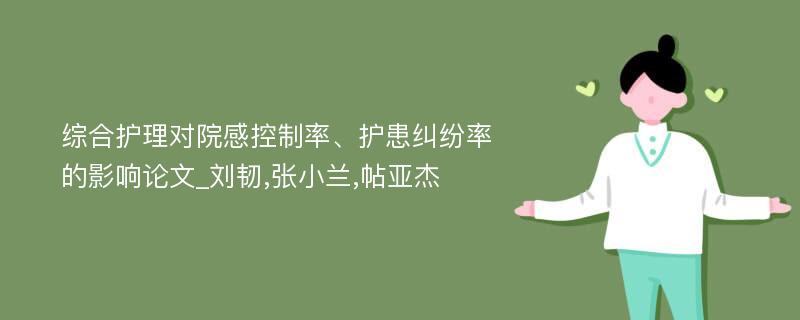 综合护理对院感控制率、护患纠纷率的影响论文_刘韧,张小兰,帖亚杰